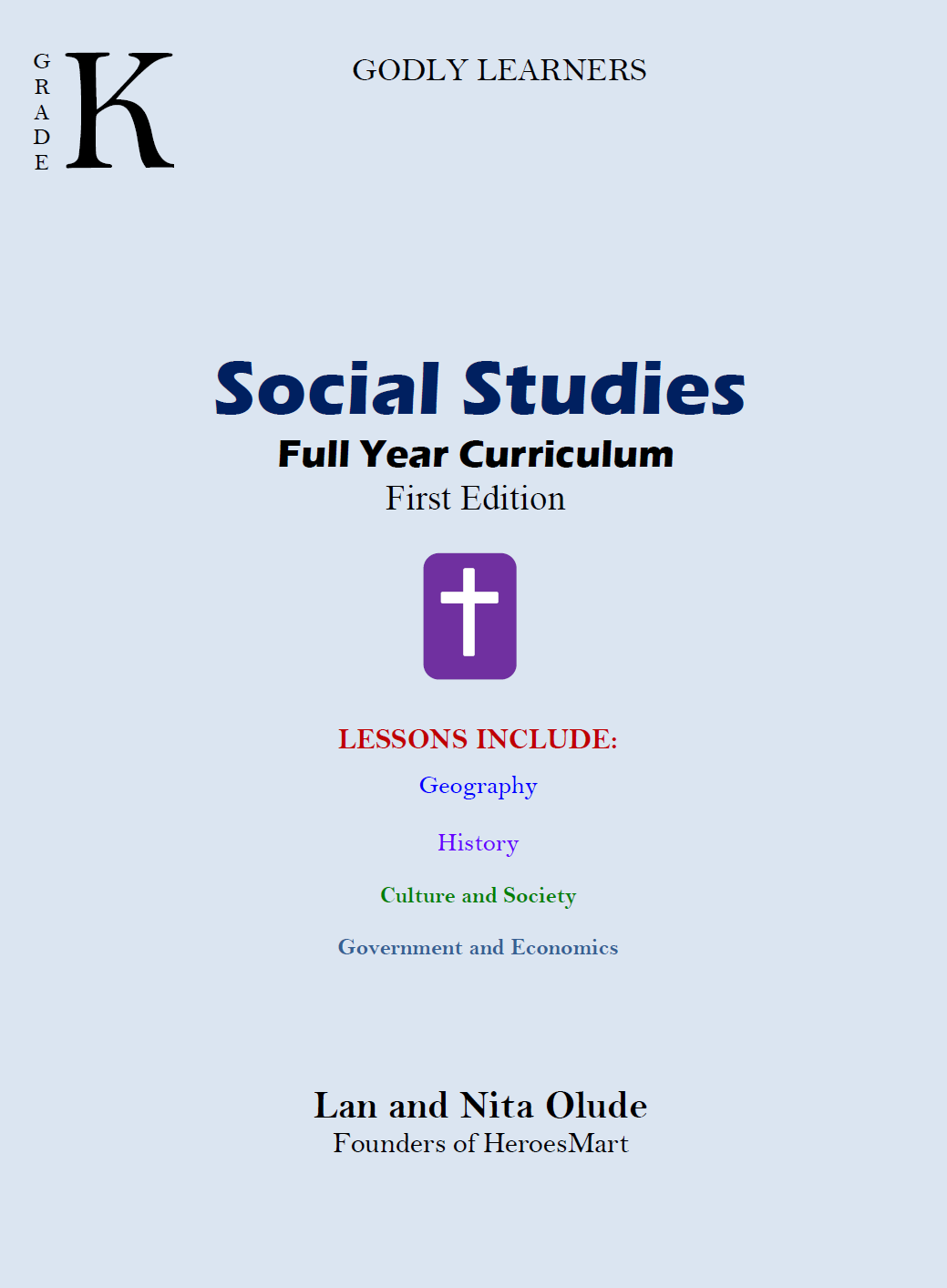 GRADE K

GODLY LEARNERS

Social Studies

Full Year Curriculum

First Edition

LESSONS INCLUDE:

Geography

History

Culture and Society

Government and Economics

Lan and Nita Olude

Founders of HeroesMart